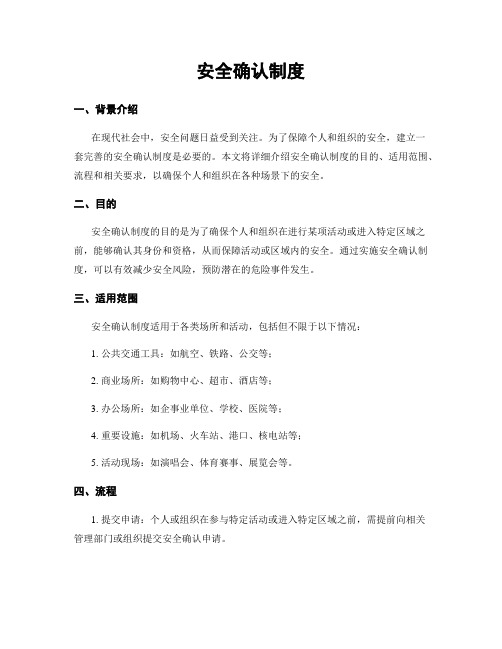 安全确认制度

一、背景介绍

在现代社会中，安全问题日益受到关注。为了保障个人和组织的安全，建立一套完善的安全确认制度是必要的。本文将详细介绍安全确认制度的目的、适用范围、流程和相关要求，以确保个人和组织在各种场景下的安全。

二、目的

安全确认制度的目的是为了确保个人和组织在进行某项活动或进入特定区域之前，能够确认其身份和资格，从而保障活动或区域内的安全。通过实施安全确认制度，可以有效减少安全风险，预防潜在的危险事件发生。

三、适用范围

安全确认制度适用于各类场所和活动，包括但不限于以下情况：

1. 公共交通工具：如航空、铁路、公交等；

2. 商业场所：如购物中心、超市、酒店等；

3. 办公场所：如企事业单位、学校、医院等；

4. 重要设施：如机场、火车站、港口、核电站等；

5. 活动现场：如演唱会、体育赛事、展览会等。

四、流程

1. 提交申请：个人或组织在参与特定活动或进入特定区域之前，需提前向相关管理部门或组织提交安全确认申请。